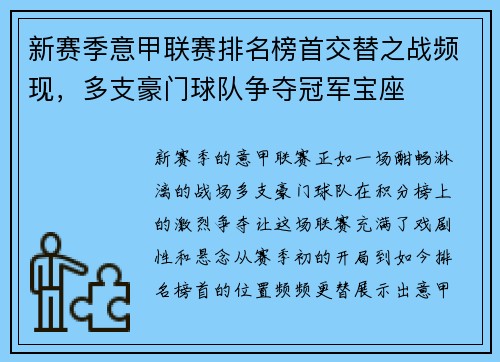 新赛季意甲联赛排名榜首交替之战频现，多支豪门球队争夺冠军宝座

新赛季的意甲联赛正如一场酣畅淋漓的战场多支豪门球队在积分榜上的激烈争夺让这场联赛充满了戏剧性和悬念从赛季初的开局到如今排名榜首的位置频频更替展示出意甲